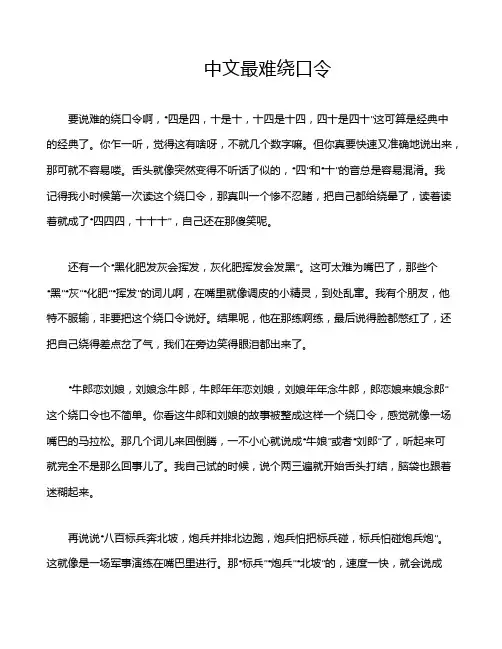 中文最难绕口令

要说难的绕口令啊，“四是四，十是十，十四是十四，四十是四十”这可算是经典中的经典了。你乍一听，觉得这有啥呀，不就几个数字嘛。但你真要快速又准确地说出来，那可就不容易喽。舌头就像突然变得不听话了似的，“四”和“十”的音总是容易混淆。我记得我小时候第一次读这个绕口令，那真叫一个惨不忍睹，把自己都给绕晕了，读着读着就成了“四四四，十十十”，自己还在那傻笑呢。

还有一个“黑化肥发灰会挥发，灰化肥挥发会发黑”。这可太难为嘴巴了，那些个“黑”“灰”“化肥”“挥发”的词儿啊，在嘴里就像调皮的小精灵，到处乱窜。我有个朋友，他特不服输，非要把这个绕口令说好。结果呢，他在那练啊练，最后说得脸都憋红了，还把自己绕得差点岔了气，我们在旁边笑得眼泪都出来了。

“牛郎恋刘娘，刘娘念牛郎，牛郎年年恋刘娘，刘娘年年念牛郎，郎恋娘来娘念郎”这个绕口令也不简单。你看这牛郎和刘娘的故事被整成这样一个绕口令，感觉就像一场嘴巴的马拉松。那几个词儿来回倒腾，一不小心就说成“牛娘”或者“刘郎”了，听起来可就完全不是那么回事儿了。我自己试的时候，说个两三遍就开始舌头打结，脑袋也跟着迷糊起来。

再说说“八百标兵奔北坡，炮兵并排北边跑，炮兵怕把标兵碰，标兵怕碰炮兵炮”。这就像是一场军事演练在嘴巴里进行。那“标兵”“炮兵”“北坡”的，速度一快，就会说成